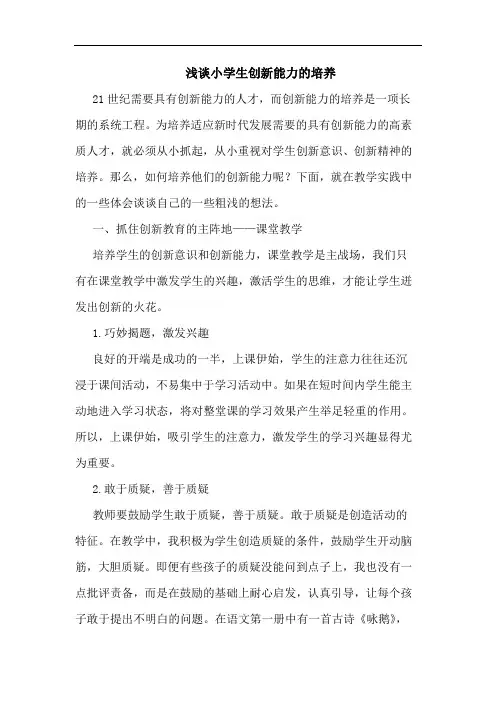 浅谈小学生创新能力的培养

21世纪需要具有创新能力的人才，而创新能力的培养是一项长期的系统工程。为培养适应新时代发展需要的具有创新能力的高素质人才，就必须从小抓起，从小重视对学生创新意识、创新精神的培养。那么，如何培养他们的创新能力呢？下面，就在教学实践中的一些体会谈谈自己的一些粗浅的想法。

一、抓住创新教育的主阵地——课堂教学

培养学生的创新意识和创新能力，课堂教学是主战场，我们只有在课堂教学中激发学生的兴趣，激活学生的思维，才能让学生迸发出创新的火花。

1.巧妙揭题，激发兴趣

良好的开端是成功的一半，上课伊始，学生的注意力往往还沉浸于课间活动，不易集中于学习活动中。如果在短时间内学生能主动地进入学习状态，将对整堂课的学习效果产生举足轻重的作用。所以，上课伊始，吸引学生的注意力，激发学生的学习兴趣显得尤为重要。

2.敢于质疑，善于质疑

教师要鼓励学生敢于质疑，善于质疑。敢于质疑是创造活动的特征。在教学中，我积极为学生创造质疑的条件，鼓励学生开动脑筋，大胆质疑。即便有些孩子的质疑没能问到点子上，我也没有一点批评责备，而是在鼓励的基础上耐心启发，认真引导，让每个孩子敢于提出不明白的问题。在语文第一册中有一首古诗《咏鹅》，